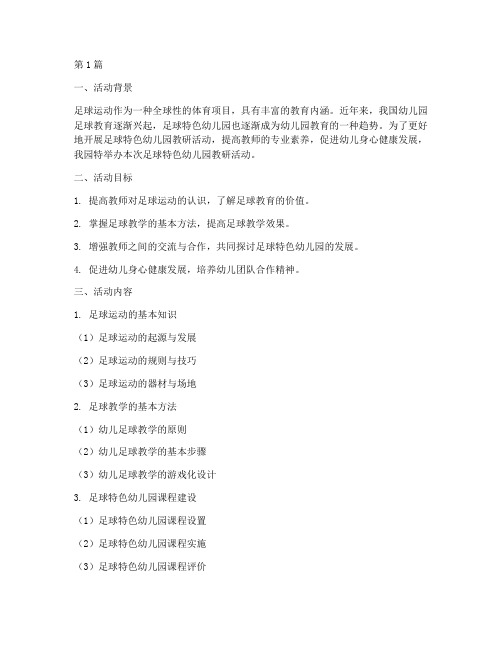 第 1 篇

一、活动背景

足球运动作为一种全球性的体育项目，具有丰富的教育内涵。近年来，我国幼儿园足球教育逐渐兴起，足球特色幼儿园也逐渐成为幼儿园教育的一种趋势。为了更好地开展足球特色幼儿园教研活动，提高教师的专业素养，促进幼儿身心健康发展，我园特举办本次足球特色幼儿园教研活动。

二、活动目标

1. 提高教师对足球运动的认识，了解足球教育的价值。

2. 掌握足球教学的基本方法，提高足球教学效果。

3. 增强教师之间的交流与合作，共同探讨足球特色幼儿园的发展。

4. 促进幼儿身心健康发展，培养幼儿团队合作精神。

三、活动内容

1. 足球运动的基本知识

（1）足球运动的起源与发展

（2）足球运动的规则与技巧

（3）足球运动的器材与场地

2. 足球教学的基本方法

（1）幼儿足球教学的原则

（2）幼儿足球教学的基本步骤

（3）幼儿足球教学的游戏化设计

3. 足球特色幼儿园课程建设

（1）足球特色幼儿园课程设置

（2）足球特色幼儿园课程实施

（3）足球特色幼儿园课程评价